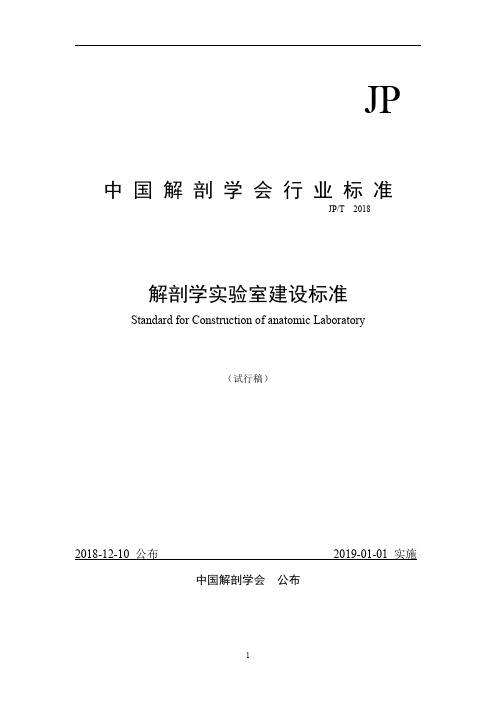 JP

中国解剖学会行业标准

JP/T 2018

解剖学实验室建设标准

Standard for Construction of anatomic Laboratory

（试行稿）

2018-12-10 公布 2019-01-01 实施

中国解剖学会 公布

1